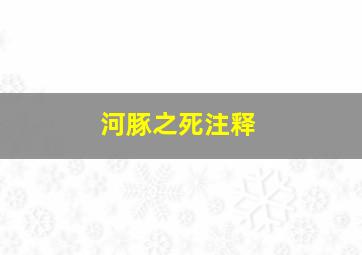 河豚之死注释